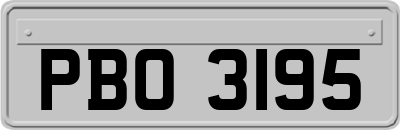 PBO 3195